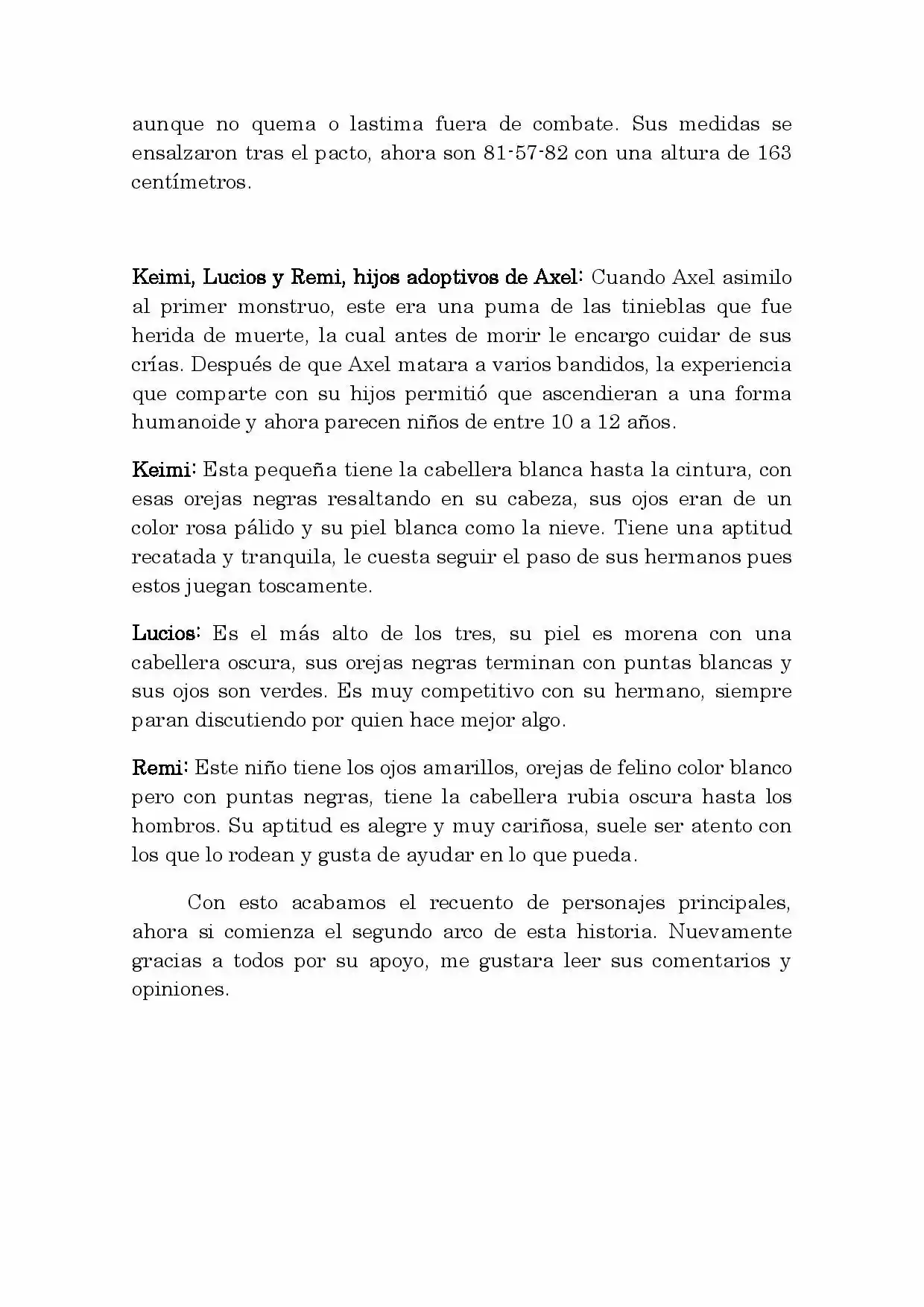 aunque no quema o lastima fuera de combate. Sus medidas se ensalzaron tras el pacto, ahora son 81-57-82 con una altura de 163 centímetros.

Keimi, Lucios y Remi, hijos adoptivos de Axel: Cuando Axel asimilo al primer monstruo, este era una puma de las tinieblas que fue herida de muerte, la cual antes de morir le encargo cuidar de sus crías. Después de que Axel matara a varios bandidos, la experiencia que comparte con su hijos permitió que ascendieran a una forma humanoide y ahora parecen niños de entre 10 a 12 años.

Keimi: Esta pequeña tiene la cabellera blanca hasta la cintura, con esas orejas negras resaltando en su cabeza, sus ojos eran de un color rosa pálido y su piel blanca como la nieve. Tiene una aptitud recatada y tranquila, le cuesta seguir el paso de sus hermanos pues estos juegan toscamente.

Lucios: Es el más alto de los tres, su piel es morena con una cabellera oscura, sus orejas negras terminan con puntas blancas y sus ojos son verdes. Es muy competitivo con su hermano, siempre paran discutiendo por quien hace mejor algo.

Remi: Este niño tiene los ojos amarillos, orejas de felino color blanco pero con puntas negras, tiene la cabellera rubia oscura hasta los hombros. Su aptitud es alegre y muy cariñosa, suele ser atento con los que lo rodean y gusta de ayudar en lo que pueda.

Con esto acabamos el recuento de personajes principales, ahora si comienza el segundo arco de esta historia. Nuevamente gracias a todos por su apoyo, me gustara leer sus comentarios y opiniones.